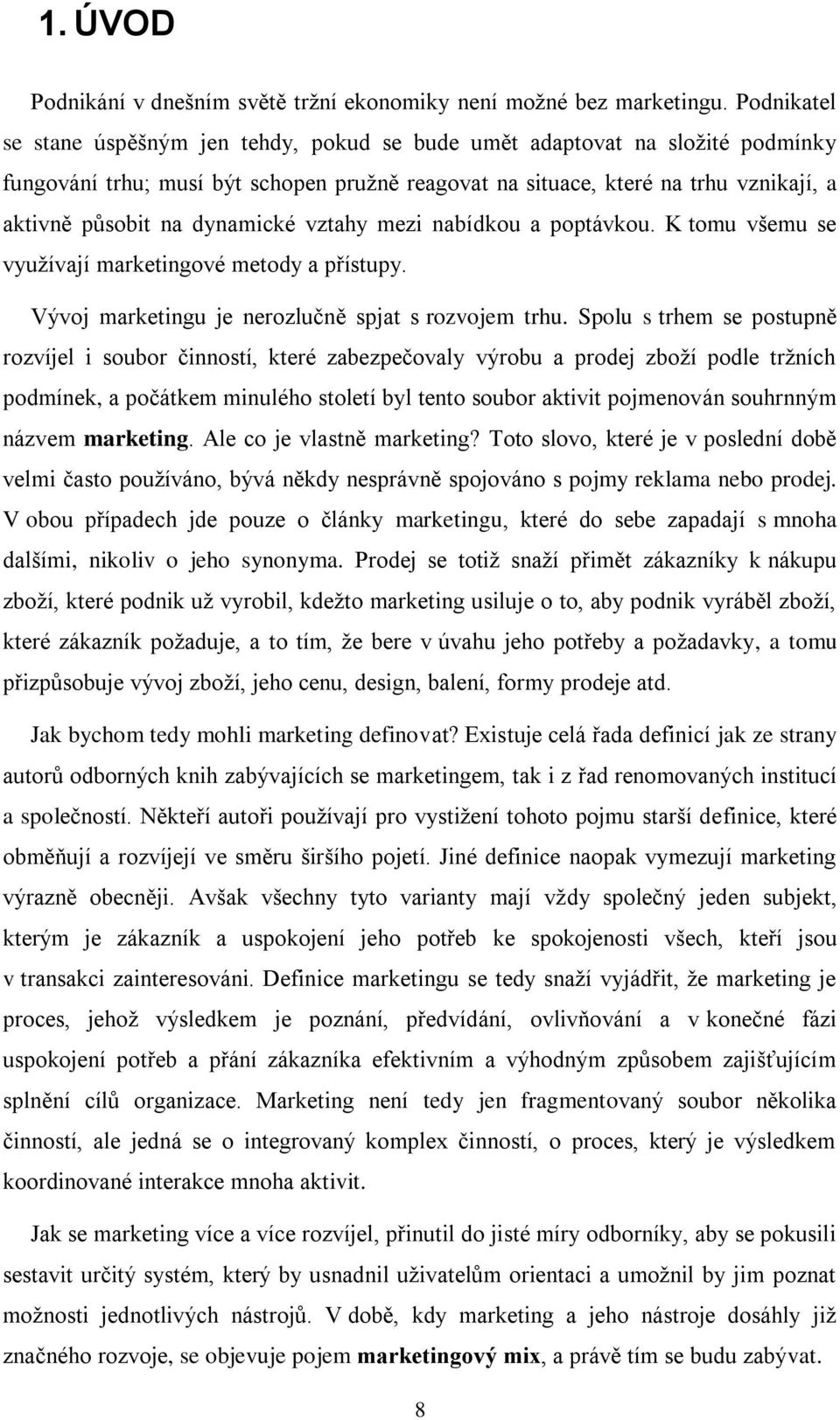 1. ÚVOD

Podnikání v dnešním světě tržní ekonomiky není možné bez marketingu. Podnikatel se stane úspěšným jen tehdy, pokud se bude umět adaptovat na složité podmínky fungování trhu; musí být schopen pružně reagovat na situace, které na trhu vznikají, a aktivně působit na dynamické vztahy mezi nabídkou a poptávkou. K tomu všemu se využívají marketingové metody a přístupy.

Vývoj marketingu je nerozlučně spjat s rozvojem trhu. Spolu s trhem se postupně rozvíjel i soubor činností, které zabezpečovaly výrobu a prodej zboží podle tržních podmínek, a počátkem minulého století byl tento soubor aktivit pojmenován souhrnným názvem marketing. Ale co je vlastně marketing? Toto slovo, které je v poslední době velmi často používáno, bývá někdy nesprávně spojováno s pojmy reklama nebo prodej. V obou případech jde pouze o články marketingu, které do sebe zapadají s mnoha dalšími, nikoliv o jeho synonyma. Prodej se totiž snaží přimět zákazníky k nákupu zboží, které podnik už vyrobil, kdežto marketing usiluje o to, aby podnik vyráběl zboží, které zákazník požaduje, a to tím, že bere v úvahu jeho potřeby a požadavky, a tomu přizpůsobuje vývoj zboží, jeho cenu, design, balení, formy prodeje atd.

Jak bychom tedy mohli marketing definovat? Existuje celá řada definicí jak ze strany autorů odborných knih zabývajících se marketingem, tak i z řad renomovaných institucí a společností. Někteří autoři používají pro vystižení tohoto pojmu starší definice, které obměňují a rozvíjejí ve směru širšího pojetí. Jiné definice naopak vymezují marketing výrazně obecněji. Avšak všechny tyto varianty mají vždy společný jeden subjekt, kterým je zákazník a uspokojení jeho potřeb ke spokojenosti všech, kteří jsou v transakci zainteresováni. Definice marketingu se tedy snaží vyjádřit, že marketing je proces, jehož výsledkem je poznání, předvídání, ovlivňování a v konečné fázi uspokojení potřeb a přání zákazníka efektivním a výhodným způsobem zajišťujícím splnění cílů organizace. Marketing není tedy jen fragmentovaný soubor několika činností, ale jedná se o integrovaný komplex činností, o proces, který je výsledkem koordinované interakce mnoha aktivit.

Jak se marketing více a více rozvíjel, přinutil do jisté míry odborníky, aby se pokusili sestavit určitý systém, který by usnadnil uživatelům orientaci a umožnil by jim poznat možnosti jednotlivých nástrojů. V době, kdy marketing a jeho nástroje dosáhly již značného rozvoje, se objevuje pojem marketingový mix, a právě tím se budu zabývat.

8